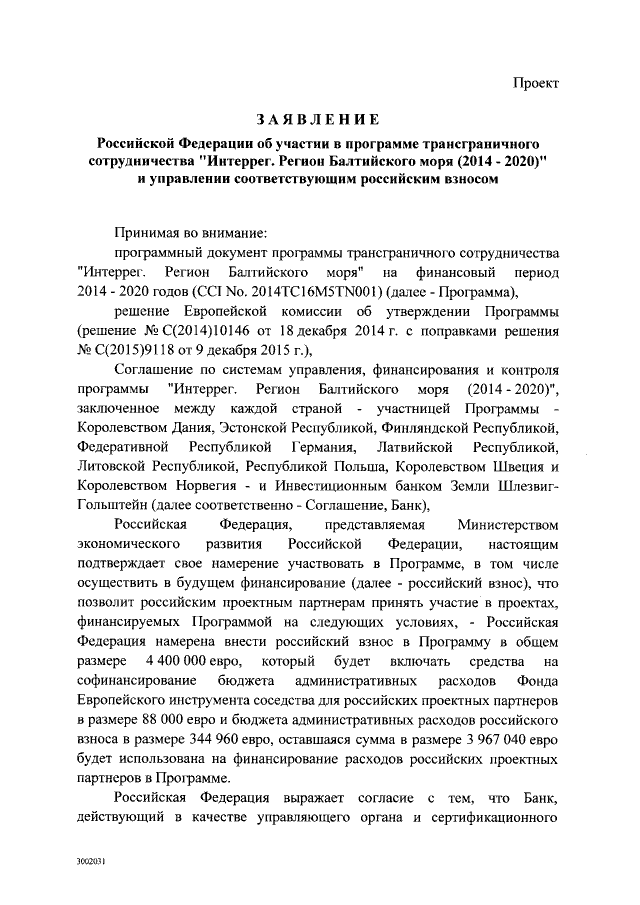 Проект

ЗАЯВЛЕНИЕ

Российской Федерации об участии в программе трансграничного сотрудничества "Интеррег. Регион Балтийского моря (2014 - 2020)" и управлении соответствующим российским взносом

Принимая во внимание:

программный документ программы трансграничного сотрудничества "Интеррег. Регион Балтийского моря" на финансовый период 2014 - 2020 годов (CCI No. 2014TC16M5TN001) (далее - Программа),

решение Европейской комиссии об утверждении Программы (решение № C(2014)10146 от 18 декабря 2014 г. с поправками решения № C(2015)9118 от 9 декабря 2015 г.),

Соглашение по системам управления, финансирования и контроля программы "Интеррег. Регион Балтийского моря (2014 - 2020)", заключенное между каждой страной - участницей Программы - Королевством Дания, Эстонской Республикой, Финляндской Республикой, Федеративной Республикой Германия, Латвийской Республикой, Литовской Республикой, Республикой Польша, Королевством Швеция и Королевством Норвегия - и Инвестиционным банком Земли Шлезвиг-Гольштейн (далее соответственно - Соглашение, Банк),

Российская Федерация, представляемая Министерством экономического развития Российской Федерации, настоящим подтверждает свое намерение участвовать в Программе, в том числе осуществить в будущем финансирование (далее - российский взнос), что позволит российским проектным партнерам принять участие в проектах, финансируемых Программой на следующих условиях, - Российская Федерация намерена внести российский взнос в Программу в общем размере 4 400 000 евро, который будет включать средства на софинансирование бюджета административных расходов Фонда Европейского инструмента соседства для российских проектных партнеров в размере 88 000 евро и бюджета административных расходов российского взноса в размере 344 960 евро, оставшаяся сумма в размере 3 967 040 евро будет использована на финансирование расходов российских проектных партнеров в Программе.

Российская Федерация выражает согласие с тем, что Банк, действующий в качестве управляющего органа и сертификационного

3002031